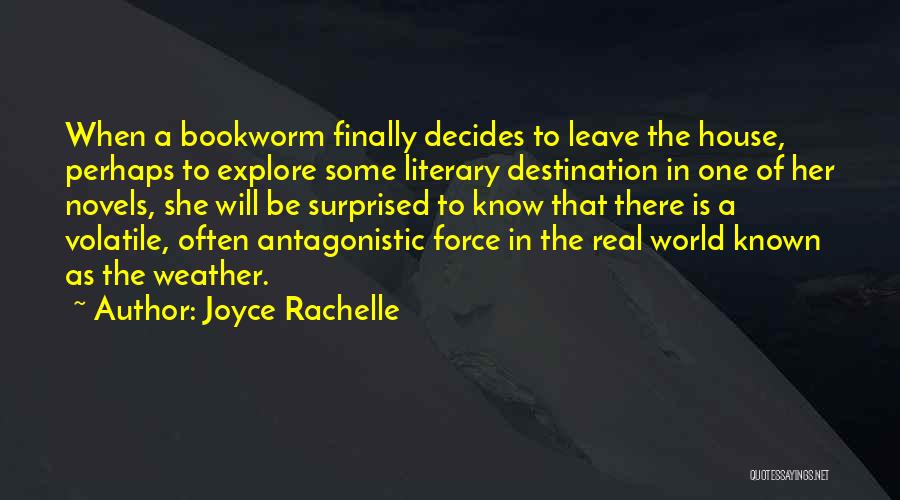 When a bookworm finally decides to leave the house, perhaps to explore some literary destination in one of her novels, she will be surprised to know that there is a volatile, often antagonistic force in the real world known as the weather.

~ Author: Joyce Rachelle

QUOTESSAYINGS.NET